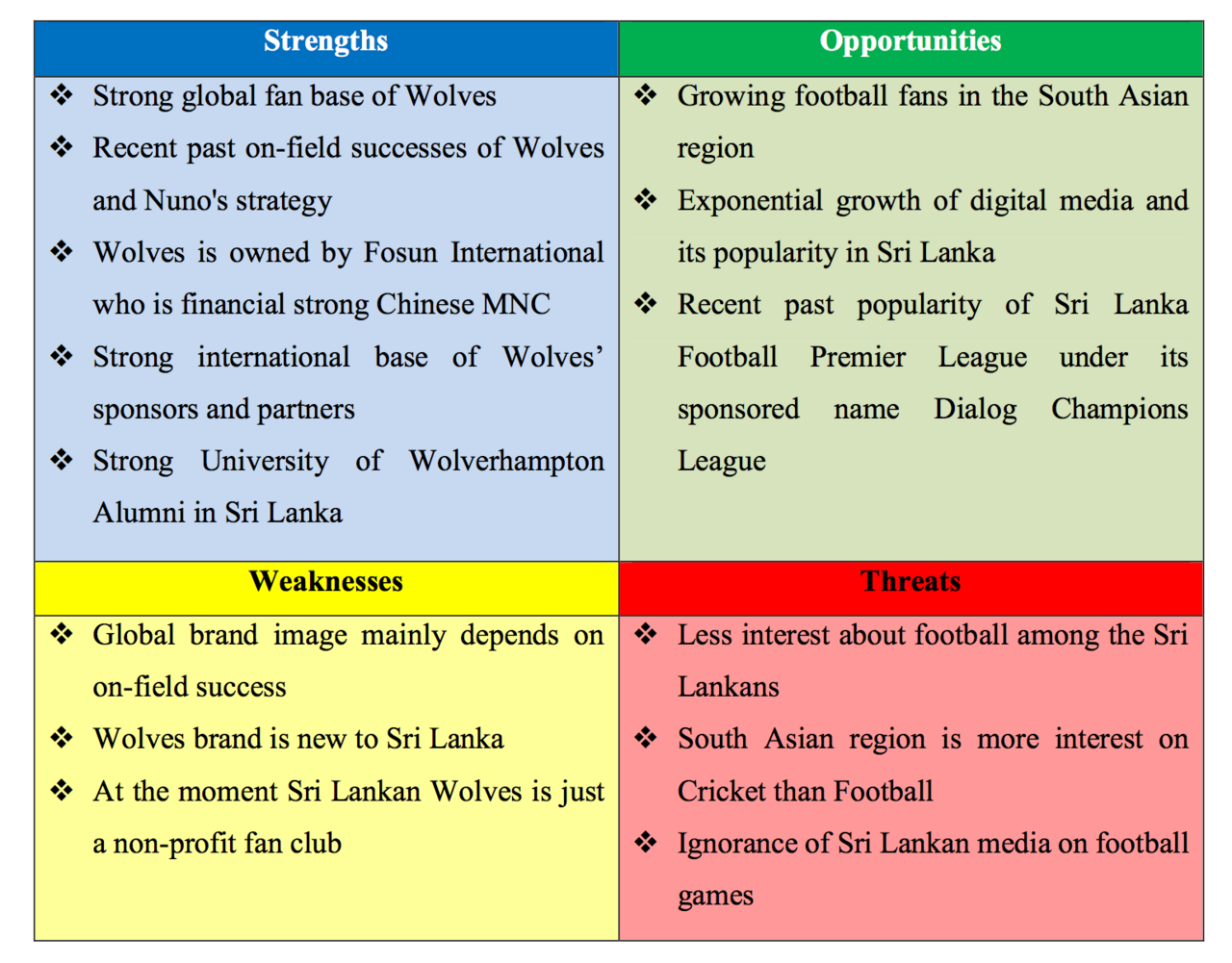 | Strengths | Opportunities |
|---|---|
| ❖ Strong global fan base of Wolves<br>❖ Recent past on-field successes of Wolves and Nuno's strategy<br>❖ Wolves is owned by Fosun International who is financial strong Chinese MNC<br>❖ Strong international base of Wolves' sponsors and partners<br>❖ Strong University of Wolverhampton Alumni in Sri Lanka | ❖ Growing football fans in the South Asian region<br>❖ Exponential growth of digital media and its popularity in Sri Lanka<br>❖ Recent past popularity of Sri Lanka Football Premier League under its sponsored name Dialog Champions League |
| **Weaknesses** | **Threats** |
| ❖ Global brand image mainly depends on on-field success<br>❖ Wolves brand is new to Sri Lanka<br>❖ At the moment Sri Lankan Wolves is just a non-profit fan club | ❖ Less interest about football among the Sri Lankans<br>❖ South Asian region is more interest on Cricket than Football<br>❖ Ignorance of Sri Lankan media on football games |